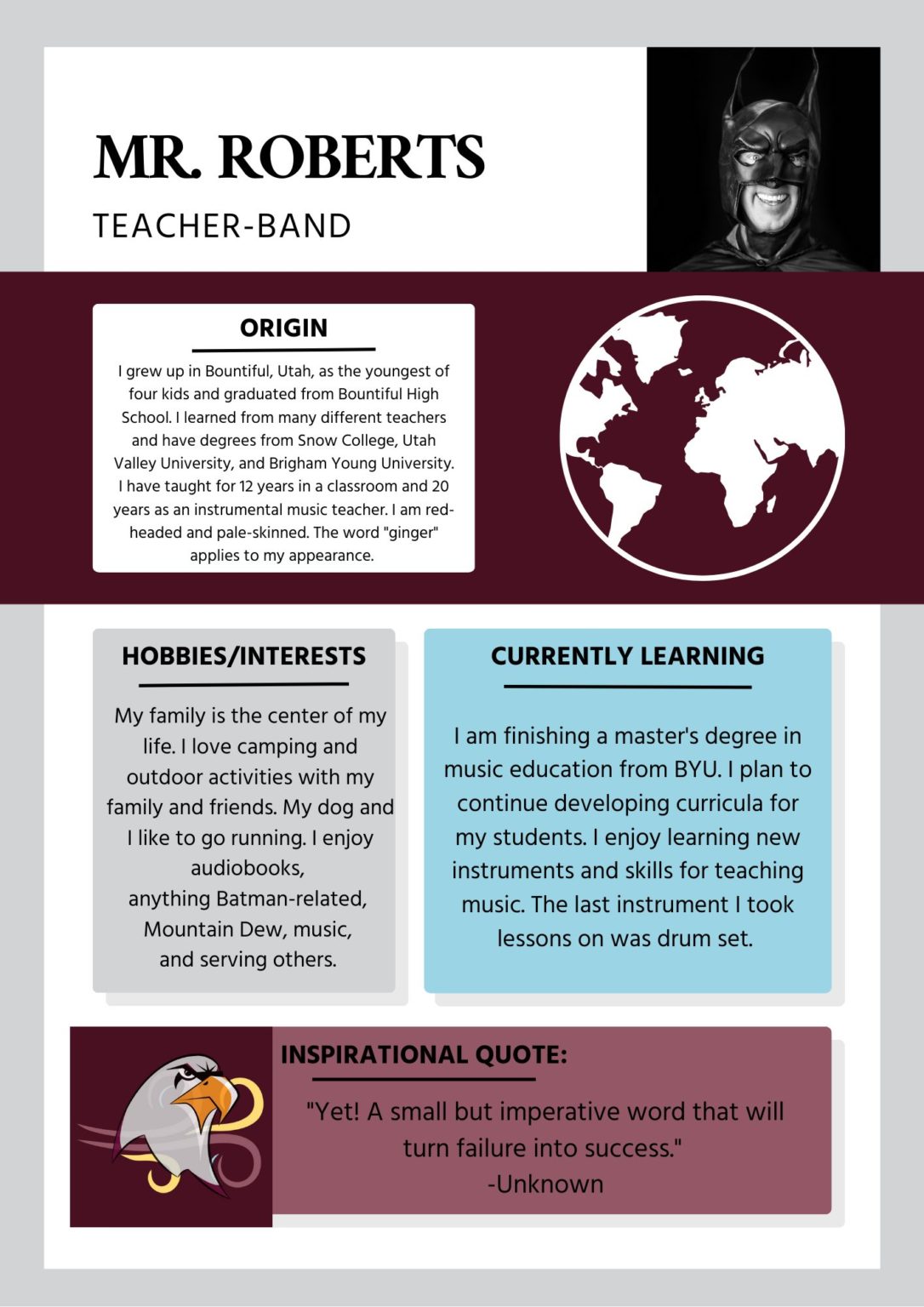 MR. ROBERTS

TEACHER-BAND

ORIGIN

I grew up in Bountiful, Utah, as the youngest of four kids and graduated from Bountiful High School. I learned from many different teachers and have degrees from Snow College, Utah Valley University, and Brigham Young University. I have taught for 12 years in a classroom and 20 years as an instrumental music teacher. I am red-headed and pale-skinned. The word "ginger" applies to my appearance.

HOBBIES/INTERESTS

My family is the center of my life. I love camping and outdoor activities with my family and friends. My dog and I like to go running. I enjoy audiobooks, anything Batman-related, Mountain Dew, music, and serving others.

CURRENTLY LEARNING

I am finishing a master's degree in music education from BYU. I plan to continue developing curricula for my students. I enjoy learning new instruments and skills for teaching music. The last instrument I took lessons on was drum set.

INSPIRATIONAL QUOTE:

"Yet! A small but imperative word that will turn failure into success."
-Unknown